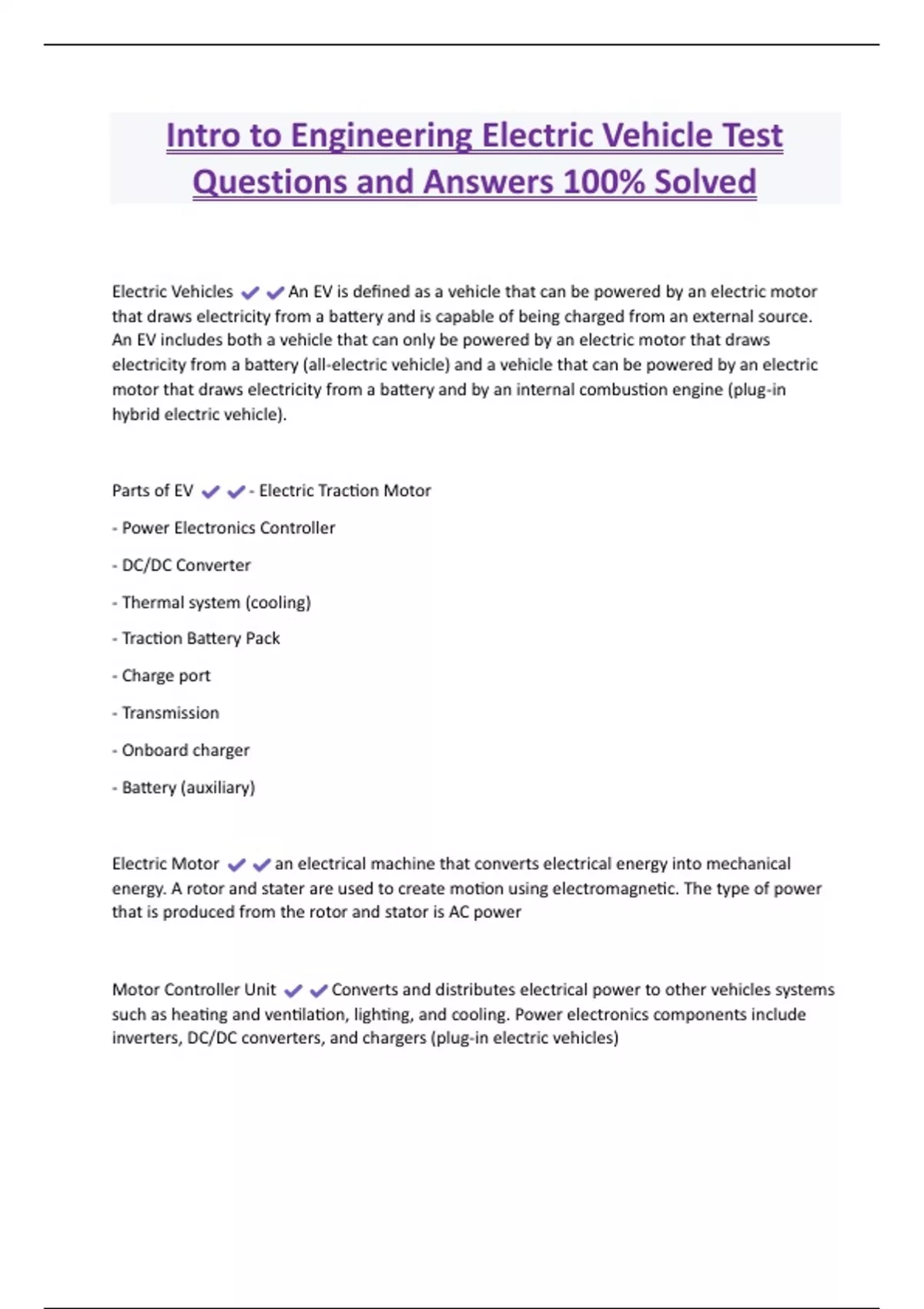 Intro to Engineering Electric Vehicle Test Questions and Answers 100% Solved

Electric Vehicles ✔✔An EV is defined as a vehicle that can be powered by an electric motor that draws electricity from a battery and is capable of being charged from an external source. An EV includes both a vehicle that can only be powered by an electric motor that draws electricity from a battery (all-electric vehicle) and a vehicle that can be powered by an electric motor that draws electricity from a battery and by an internal combustion engine (plug-in hybrid electric vehicle).

Parts of EV ✔✔- Electric Traction Motor

- Power Electronics Controller

- DC/DC Converter

- Thermal system (cooling)

- Traction Battery Pack

- Charge port

- Transmission

- Onboard charger

- Battery (auxiliary)

Electric Motor ✔✔an electrical machine that converts electrical energy into mechanical energy. A rotor and stater are used to create motion using electromagnetic. The type of power that is produced from the rotor and stator is AC power

Motor Controller Unit ✔✔Converts and distributes electrical power to other vehicles systems such as heating and ventilation, lighting, and cooling. Power electronics components include inverters, DC/DC converters, and chargers (plug-in electric vehicles)